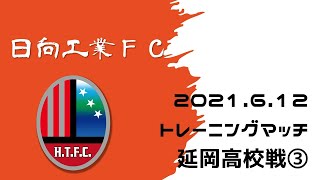 日向工業ＦＣ

H.T.F.C.

2021.6.12
トレーニングマッチ
延岡高校戦③